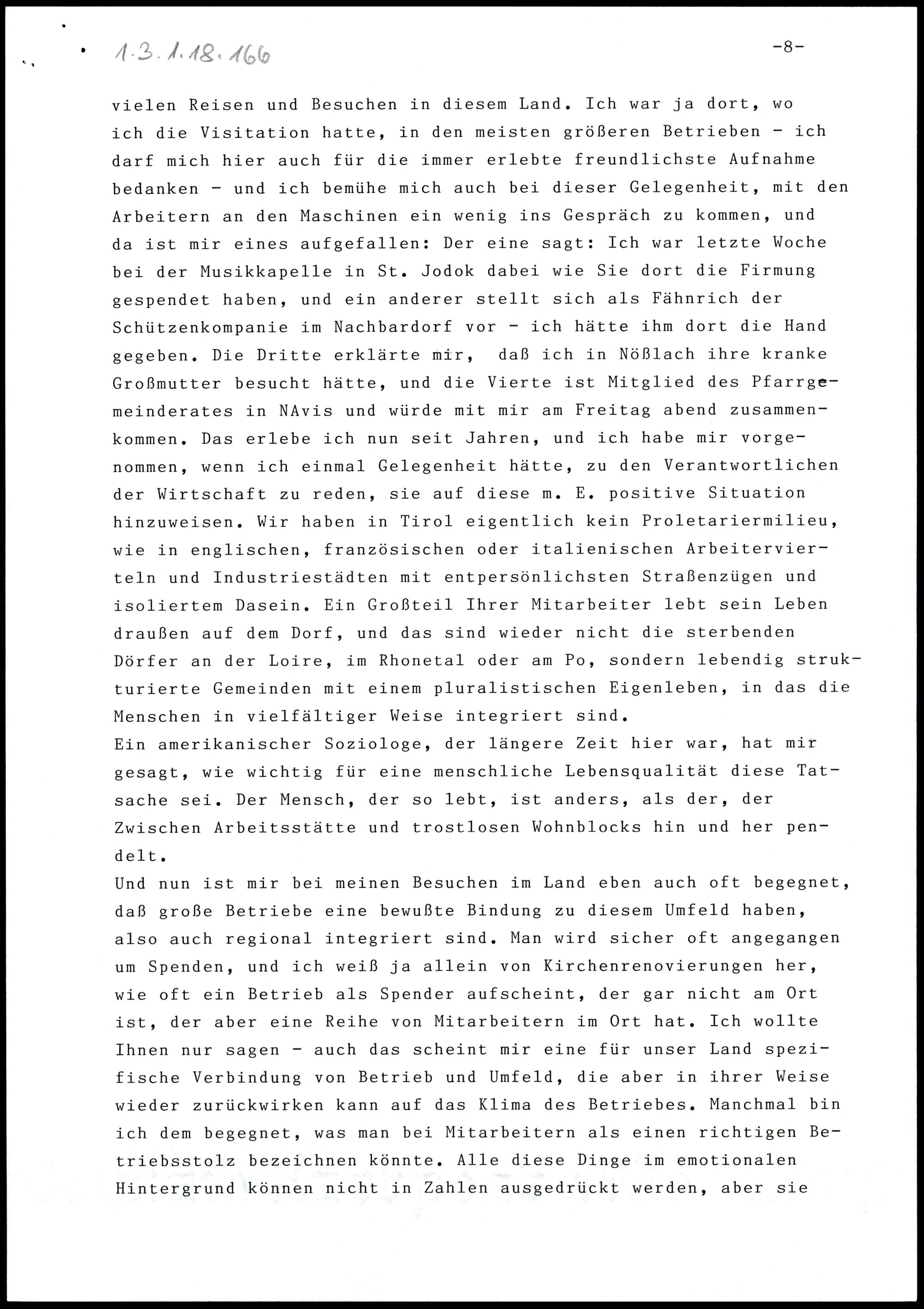 1.3.1.18.166

-8-

vielen Reisen und Besuchen in diesem Land. Ich war ja dort, wo ich die Visitation hatte, in den meisten größeren Betrieben - ich darf mich hier auch für die immer erlebte freundlichste Aufnahme bedanken - und ich bemühe mich auch bei dieser Gelegenheit, mit den Arbeitern an den Maschinen ein wenig ins Gespräch zu kommen, und da ist mir eines aufgefallen: Der eine sagt: Ich war letzte Woche bei der Musikkapelle in St. Jodok dabei wie Sie dort die Firmung gespendet haben, und ein anderer stellt sich als Fähnrich der Schützenkompanie im Nachbardorf vor - ich hätte ihm dort die Hand gegeben. Die Dritte erklärte mir, daß ich in Nößlach ihre kranke Großmutter besucht hätte, und die Vierte ist Mitglied des Pfarrgemeinderates in NAvis und würde mit mir am Freitag abend zusammenkommen. Das erlebe ich nun seit Jahren, und ich habe mir vorgenommen, wenn ich einmal Gelegenheit hätte, zu den Verantwortlichen der Wirtschaft zu reden, sie auf diese m. E. positive Situation hinzuweisen. Wir haben in Tirol eigentlich kein Proletariermilieu, wie in englischen, französischen oder italienischen Arbeitervierteln und Industriestädten mit entpersönlichsten Straßenzügen und isoliertem Dasein. Ein Großteil Ihrer Mitarbeiter lebt sein Leben draußen auf dem Dorf, und das sind wieder nicht die sterbenden Dörfer an der Loire, im Rhonetal oder am Po, sondern lebendig strukturierte Gemeinden mit einem pluralistischen Eigenleben, in das die Menschen in vielfältiger Weise integriert sind.
Ein amerikanischer Soziologe, der längere Zeit hier war, hat mir gesagt, wie wichtig für eine menschliche Lebensqualität diese Tatsache sei. Der Mensch, der so lebt, ist anders, als der, der Zwischen Arbeitsstätte und trostlosen Wohnblocks hin und her pendelt.
Und nun ist mir bei meinen Besuchen im Land eben auch oft begegnet, daß große Betriebe eine bewußte Bindung zu diesem Umfeld haben, also auch regional integriert sind. Man wird sicher oft angegangen um Spenden, und ich weiß ja allein von Kirchenrenovierungen her, wie oft ein Betrieb als Spender aufscheint, der gar nicht am Ort ist, der aber eine Reihe von Mitarbeitern im Ort hat. Ich wollte Ihnen nur sagen - auch das scheint mir eine für unser Land spezifische Verbindung von Betrieb und Umfeld, die aber in ihrer Weise wieder zurückwirken kann auf das Klima des Betriebes. Manchmal bin ich dem begegnet, was man bei Mitarbeitern als einen richtigen Betriebsstolz bezeichnen könnte. Alle diese Dinge im emotionalen Hintergrund können nicht in Zahlen ausgedrückt werden, aber sie